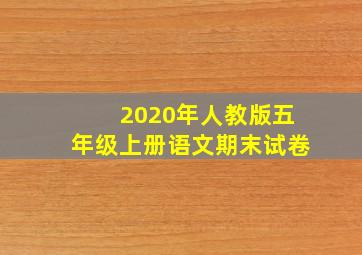 2020年人教版五年级上册语文期末试卷